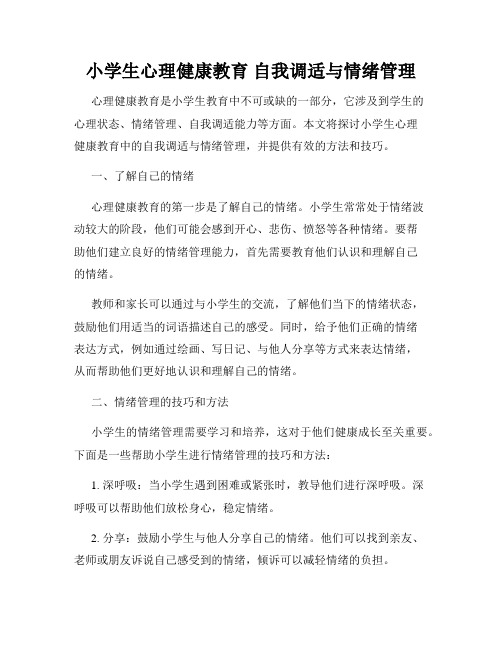 小学生心理健康教育 自我调适与情绪管理

心理健康教育是小学生教育中不可或缺的一部分，它涉及到学生的心理状态、情绪管理、自我调适能力等方面。本文将探讨小学生心理健康教育中的自我调适与情绪管理，并提供有效的方法和技巧。

一、了解自己的情绪

心理健康教育的第一步是了解自己的情绪。小学生常常处于情绪波动较大的阶段，他们可能会感到开心、悲伤、愤怒等各种情绪。要帮助他们建立良好的情绪管理能力，首先需要教育他们认识和理解自己的情绪。

教师和家长可以通过与小学生的交流，了解他们当下的情绪状态，鼓励他们用适当的词语描述自己的感受。同时，给予他们正确的情绪表达方式，例如通过绘画、写日记、与他人分享等方式来表达情绪，从而帮助他们更好地认识和理解自己的情绪。

二、情绪管理的技巧和方法

小学生的情绪管理需要学习和培养，这对于他们健康成长至关重要。下面是一些帮助小学生进行情绪管理的技巧和方法：

1. 深呼吸：当小学生遇到困难或紧张时，教导他们进行深呼吸。深呼吸可以帮助他们放松身心，稳定情绪。

2. 分享：鼓励小学生与他人分享自己的情绪。他们可以找到亲友、老师或朋友诉说自己感受到的情绪，倾诉可以减轻情绪的负担。